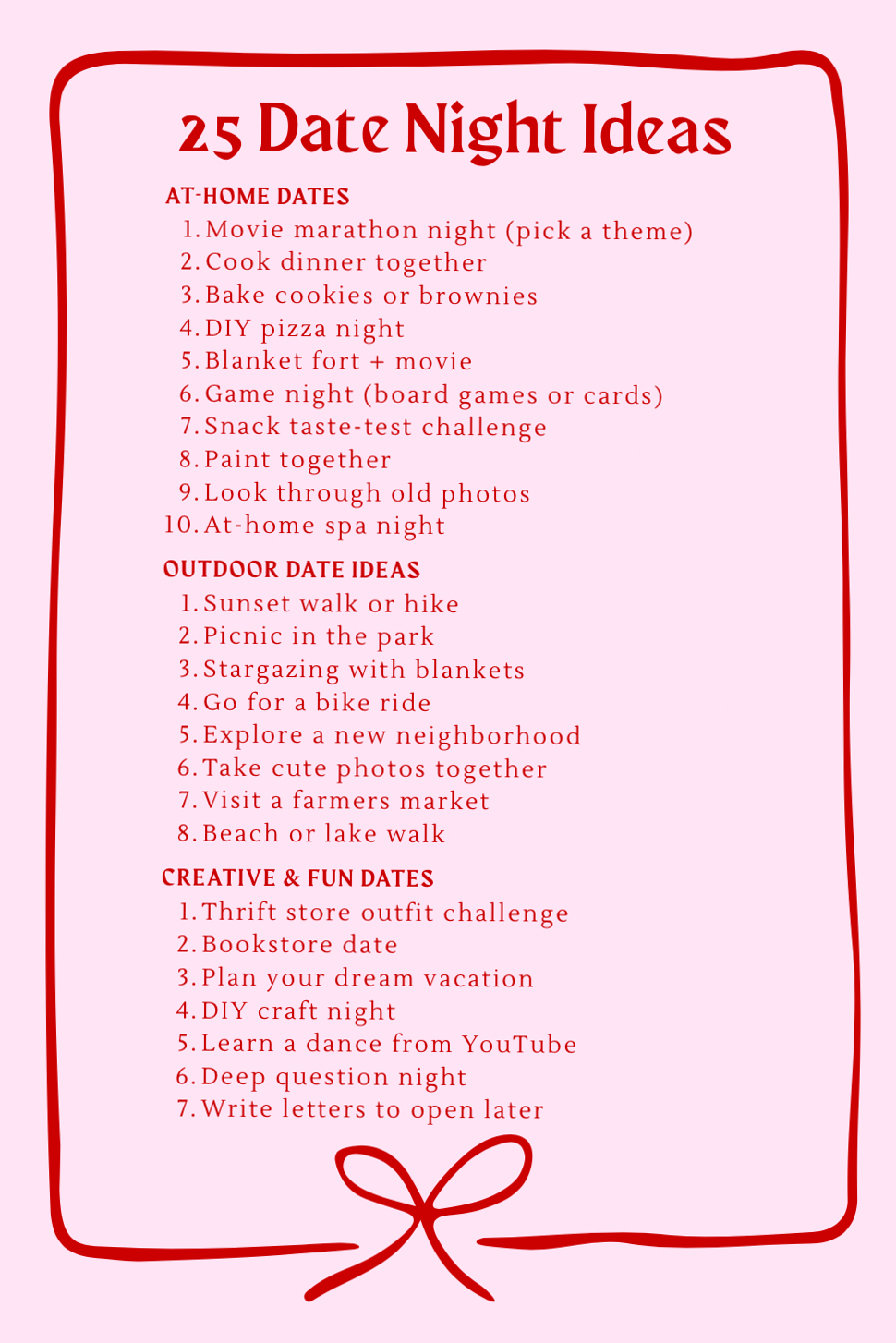 25 Date Night Ideas

AT-HOME DATES
1. Movie marathon night (pick a theme)
2. Cook dinner together
3. Bake cookies or brownies
4. DIY pizza night
5. Blanket fort + movie
6. Game night (board games or cards)
7. Snack taste-test challenge
8. Paint together
9. Look through old photos
10. At-home spa night

OUTDOOR DATE IDEAS
1. Sunset walk or hike
2. Picnic in the park
3. Stargazing with blankets
4. Go for a bike ride
5. Explore a new neighborhood
6. Take cute photos together
7. Visit a farmers market
8. Beach or lake walk

CREATIVE & FUN DATES
1. Thrift store outfit challenge
2. Bookstore date
3. Plan your dream vacation
4. DIY craft night
5. Learn a dance from YouTube
6. Deep question night
7. Write letters to open later